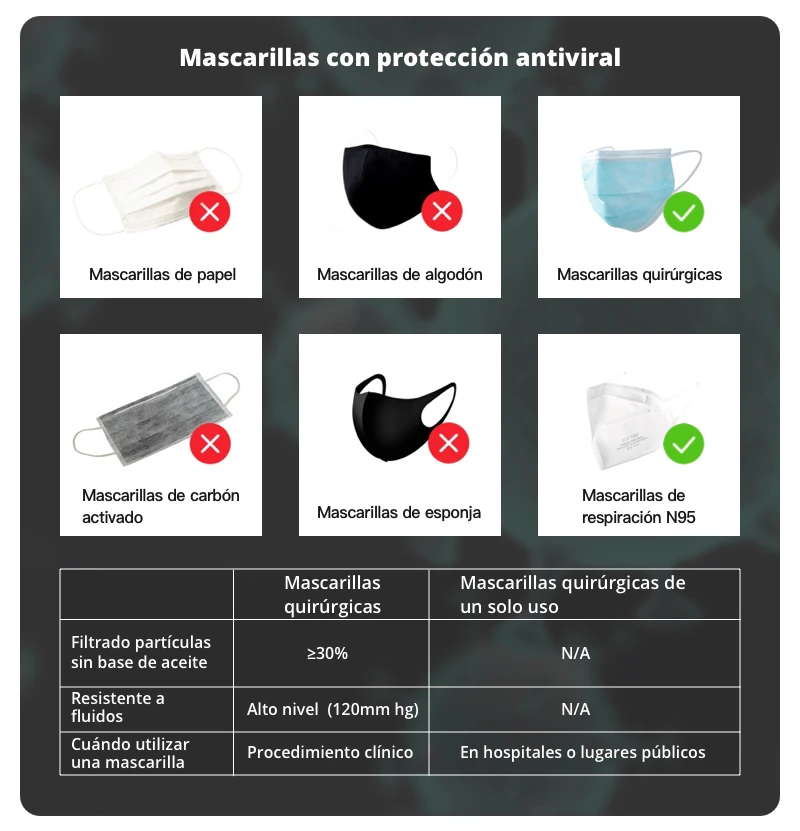 Mascarillas con protección antiviral

Mascarillas de papel

Mascarillas de algodón

Mascarillas quirúrgicas

Mascarillas de carbón activado

Mascarillas de esponja

Mascarillas de respiración N95

| | Mascarillas quirúrgicas | Mascarillas quirúrgicas de un solo uso |
|---|---|---|
| Filtrado partículas sin base de aceite | ≥30% | N/A |
| Resistente a fluidos | Alto nivel (120mm hg) | N/A |
| Cuándo utilizar una mascarilla | Procedimiento clínico | En hospitales o lugares públicos |